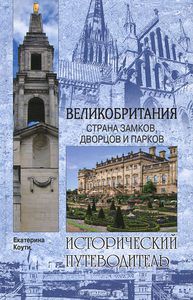 ВЕЛИКОБРИТАНИЯ
СТРАНА ЗАМКОВ, ДВОРЦОВ И ПАРКОВ

Екатерина Коути

ИСТОРИЧЕСКИЙ ПУТЕВОДИТЕЛЬ